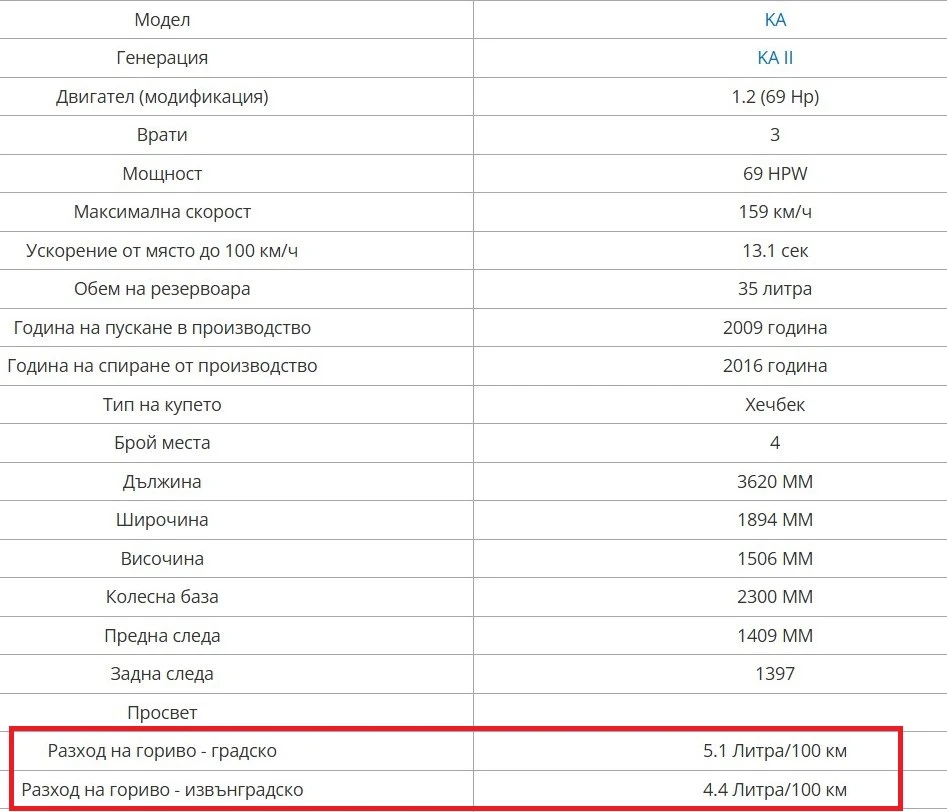 | Модел | KA |
|---|---|
| Генерация | KA II |
| Двигател (модификация) | 1.2 (69 Hp) |
| Врати | 3 |
| Мощност | 69 HPW |
| Максимална скорост | 159 км/ч |
| Ускорение от място до 100 км/ч | 13.1 сек |
| Обем на резервоара | 35 литра |
| Година на пускане в производство | 2009 година |
| Година на спиране от производство | 2016 година |
| Тип на купето | Хечбек |
| Брой места | 4 |
| Дължина | 3620 MM |
| Широчина | 1894 MM |
| Височина | 1506 MM |
| Колесна база | 2300 MM |
| Предна следа | 1409 MM |
| Задна следа | 1397 |
| Просвет | |
| Разход на гориво - градско | 5.1 Литра/100 км |
| Разход на гориво - извънградско | 4.4 Литра/100 км |